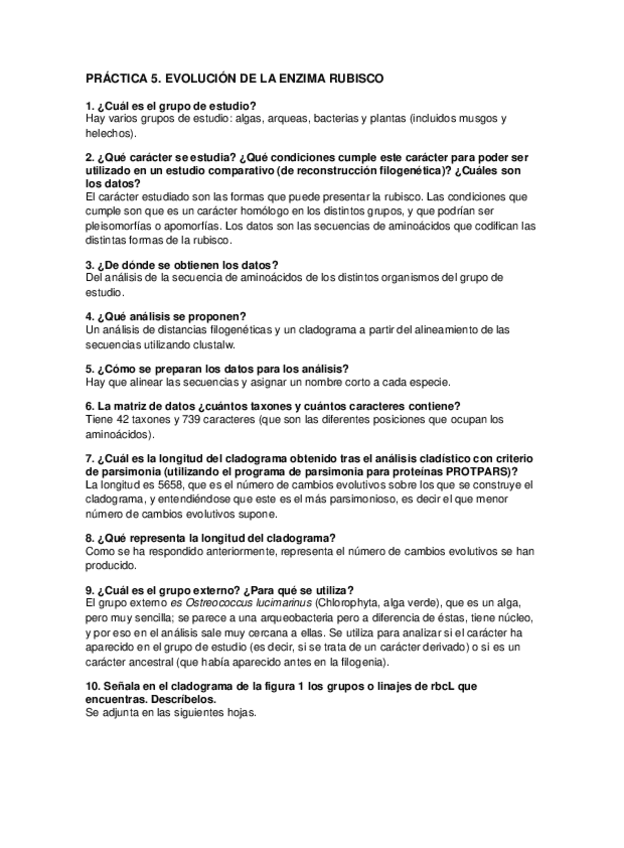 PRÁCTICA 5. EVOLUCIÓN DE LA ENZIMA RUBISCO

1. ¿Cuál es el grupo de estudio?
Hay varios grupos de estudio: algas, arqueas, bacterias y plantas (incluidos musgos y helechos).

2. ¿Qué carácter se estudia? ¿Qué condiciones cumple este carácter para poder ser utilizado en un estudio comparativo (de reconstrucción filogenética)? ¿Cuáles son los datos?
El carácter estudiado son las formas que puede presentar la rubisco. Las condiciones que cumple son que es un carácter homólogo en los distintos grupos, y que podrían ser pleisomorfías o apomorfías. Los datos son las secuencias de aminoácidos que codifican las distintas formas de la rubisco.

3. ¿De dónde se obtienen los datos?
Del análisis de la secuencia de aminoácidos de los distintos organismos del grupo de estudio.

4. ¿Qué análisis se proponen?
Un análisis de distancias filogenéticas y un cladograma a partir del alineamiento de las secuencias utilizando clustalw.

5. ¿Cómo se preparan los datos para los análisis?
Hay que alinear las secuencias y asignar un nombre corto a cada especie.

6. La matriz de datos ¿cuántos taxones y cuántos caracteres contiene?
Tiene 42 taxones y 739 caracteres (que son las diferentes posiciones que ocupan los aminoácidos).

7. ¿Cuál es la longitud del cladograma obtenido tras el análisis cladístico con criterio de parsimonia (utilizando el programa de parsimonia para proteínas PROTPARS)?
La longitud es 5658, que es el número de cambios evolutivos sobre los que se construye el cladograma, y entendiéndose que este es el más parsimonioso, es decir el que menor número de cambios evolutivos supone.

8. ¿Qué representa la longitud del cladograma?
Como se ha respondido anteriormente, representa el número de cambios evolutivos se han producido.

9. ¿Cuál es el grupo externo? ¿Para qué se utiliza?
El grupo externo es Ostreococcus lucimarinus (Chlorophyta, alga verde), que es un alga, pero muy sencilla; se parece a una arqueobacteria pero a diferencia de éstas, tiene núcleo, y por eso en el análisis sale muy cercana a ellas. Se utiliza para analizar si el carácter ha aparecido en el grupo de estudio (es decir, si se trata de un carácter derivado) o si es un carácter ancestral (que había aparecido antes en la filogenia).

10. Señala en el cladograma de la figura 1 los grupos o linajes de rbcL que encuentras. Descríbelos.
Se adjunta en las siguientes hojas.